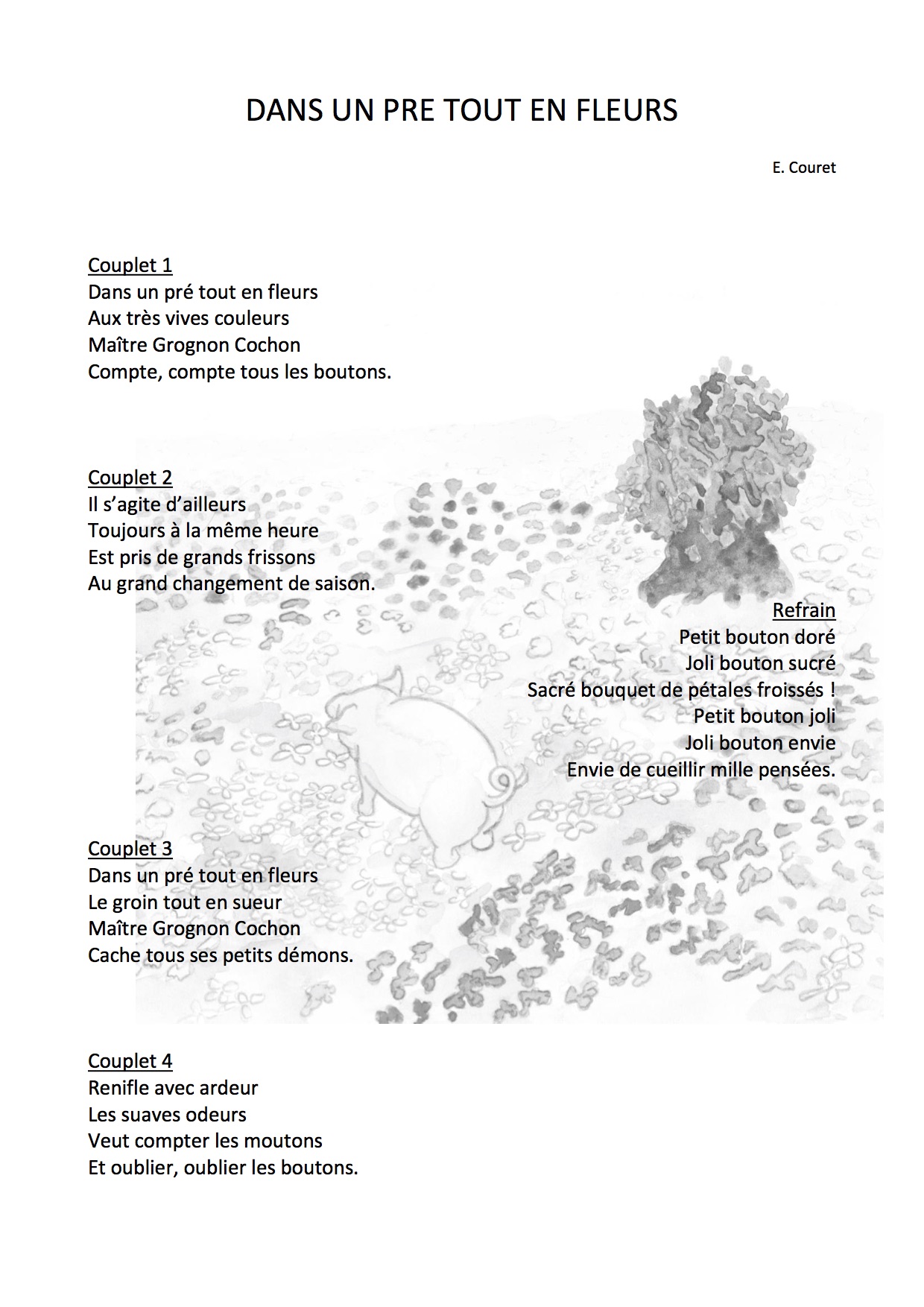 DANS UN PRE TOUT EN FLEURS

E. Couret

Couplet 1
Dans un pré tout en fleurs
Aux très vives couleurs
Maître Grognon Cochon
Compte, compte tous les boutons.

Couplet 2
Il s'agite d'ailleurs
Toujours à la même heure
Est pris de grands frissons
Au grand changement de saison.

Refrain
Petit bouton doré
Joli bouton sucré
Sacré bouquet de pétales froissés !
Petit bouton joli
Joli bouton envie
Envie de cueillir mille pensées.

Couplet 3
Dans un pré tout en fleurs
Le groin tout en sueur
Maître Grognon Cochon
Cache tous ses petits démons.

Couplet 4
Renifle avec ardeur
Les suaves odeurs
Veut compter les moutons
Et oublier, oublier les boutons.